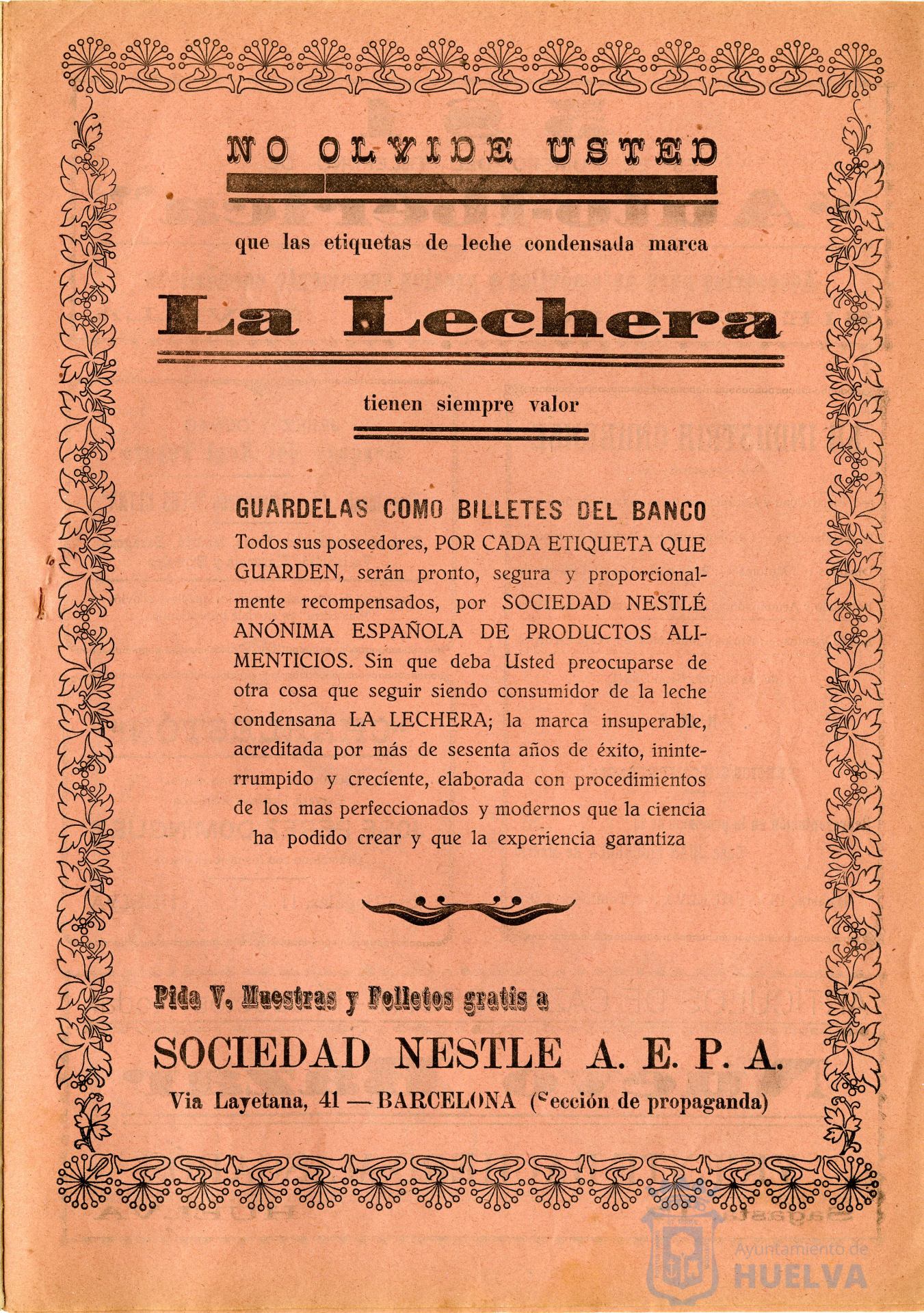 NO OLVIDE USTED

que las etiquetas de leche condensada marca

La Lechera

tienen siempre valor

GUARDELAS COMO BILLETES DEL BANCO
Todos sus poseedores, POR CADA ETIQUETA QUE GUARDEN, serán pronto, segura y proporcionalmente recompensados, por SOCIEDAD NESTLÉ ANÓNIMA ESPAÑOLA DE PRODUCTOS ALIMENTICIOS. Sin que deba Usted preocuparse de otra cosa que seguir siendo consumidor de la leche condensana LA LECHERA; la marca insuperable, acreditada por más de sesenta años de éxito, ininterrumpido y creciente, elaborada con procedimientos de los mas perfeccionados y modernos que la ciencia ha podido crear y que la experiencia garantiza

Pida V. Muestras y Folletos gratis a

SOCIEDAD NESTLE A. E. P. A.

Via Layetana, 41 — BARCELONA (Sección de propaganda)

Ayuntamiento de HUELVA